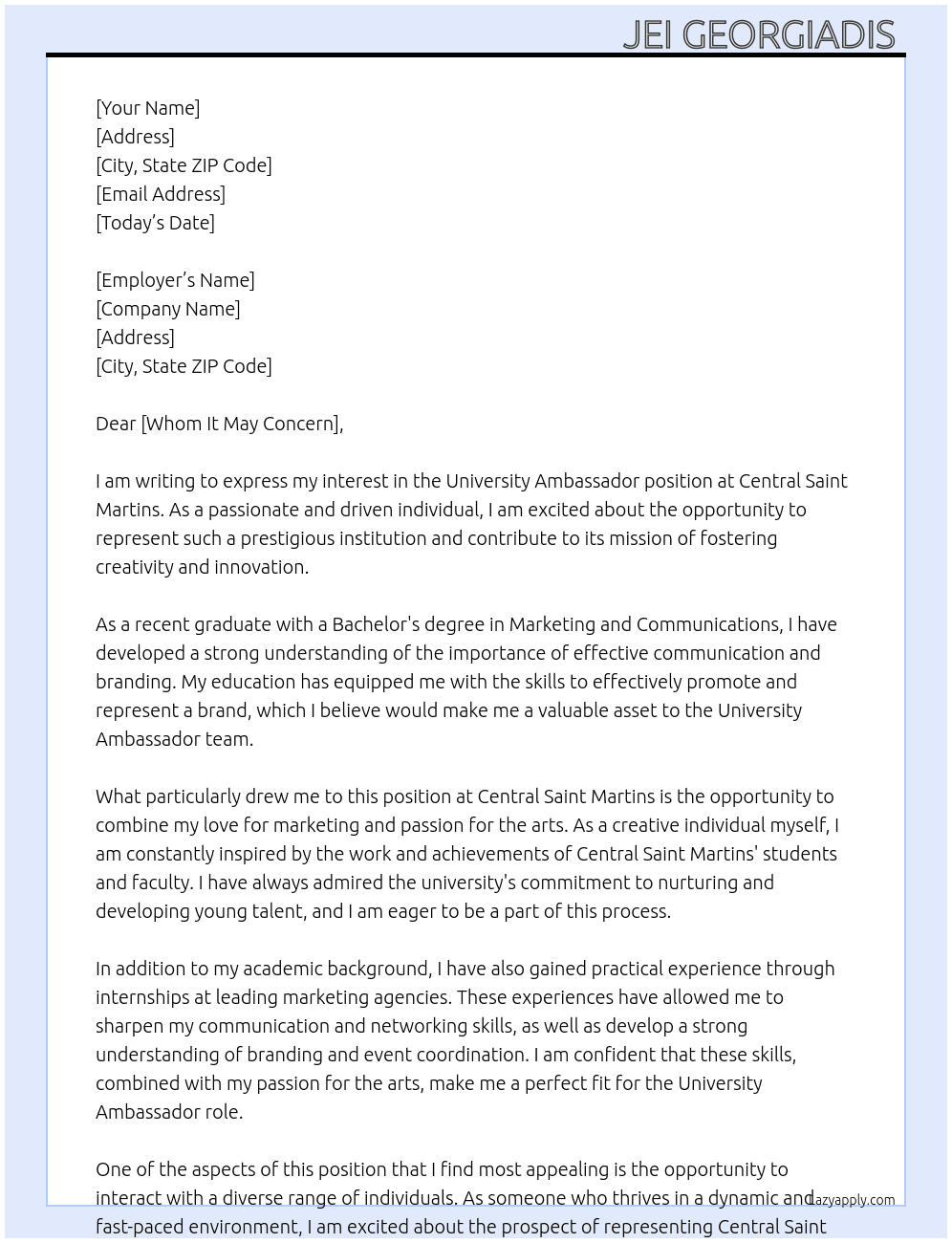 JEI GEORGIADIS

[Your Name]
[Address]
[City, State ZIP Code]
[Email Address]
[Today's Date]

[Employer's Name]
[Company Name]
[Address]
[City, State ZIP Code]

Dear [Whom It May Concern],

I am writing to express my interest in the University Ambassador position at Central Saint Martins. As a passionate and driven individual, I am excited about the opportunity to represent such a prestigious institution and contribute to its mission of fostering creativity and innovation.

As a recent graduate with a Bachelor's degree in Marketing and Communications, I have developed a strong understanding of the importance of effective communication and branding. My education has equipped me with the skills to effectively promote and represent a brand, which I believe would make me a valuable asset to the University Ambassador team.

What particularly drew me to this position at Central Saint Martins is the opportunity to combine my love for marketing and passion for the arts. As a creative individual myself, I am constantly inspired by the work and achievements of Central Saint Martins' students and faculty. I have always admired the university's commitment to nurturing and developing young talent, and I am eager to be a part of this process.

In addition to my academic background, I have also gained practical experience through internships at leading marketing agencies. These experiences have allowed me to sharpen my communication and networking skills, as well as develop a strong understanding of branding and event coordination. I am confident that these skills, combined with my passion for the arts, make me a perfect fit for the University Ambassador role.

One of the aspects of this position that I find most appealing is the opportunity to interact with a diverse range of individuals. As someone who thrives in a dynamic and fast-paced environment, I am excited about the prospect of representing Central Saint

lazyapply.com